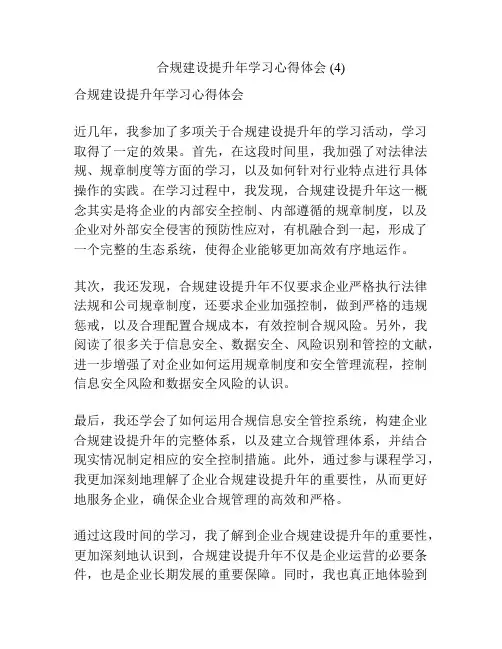 合规建设提升年学习心得体会 (4)

合规建设提升年学习心得体会

近几年，我参加了多项关于合规建设提升年的学习活动，学习取得了一定的效果。首先，在这段时间里，我加强了对法律法规、规章制度等方面的学习，以及如何针对行业特点进行具体操作的实践。在学习过程中，我发现，合规建设提升年这一概念其实是将企业的内部安全控制、内部遵循的规章制度，以及企业对外部安全侵害的预防性应对，有机融合到一起，形成了一个完整的生态系统，使得企业能够更加高效有序地运作。

其次，我还发现，合规建设提升年不仅要求企业严格执行法律法规和公司规章制度，还要求企业加强控制，做到严格的违规惩戒，以及合理配置合规成本，有效控制合规风险。另外，我阅读了很多关于信息安全、数据安全、风险识别和管控的文献，进一步增强了对企业如何运用规章制度和安全管理流程，控制信息安全风险和数据安全风险的认识。

最后，我还学会了如何运用合规信息安全管控系统，构建企业合规建设提升年的完整体系，以及建立合规管理体系，并结合现实情况制定相应的安全控制措施。此外，通过参与课程学习，我更加深刻地理解了企业合规建设提升年的重要性，从而更好地服务企业，确保企业合规管理的高效和严格。

通过这段时间的学习，我了解到企业合规建设提升年的重要性，更加深刻地认识到，合规建设提升年不仅是企业运营的必要条件，也是企业长期发展的重要保障。同时，我也真正地体验到